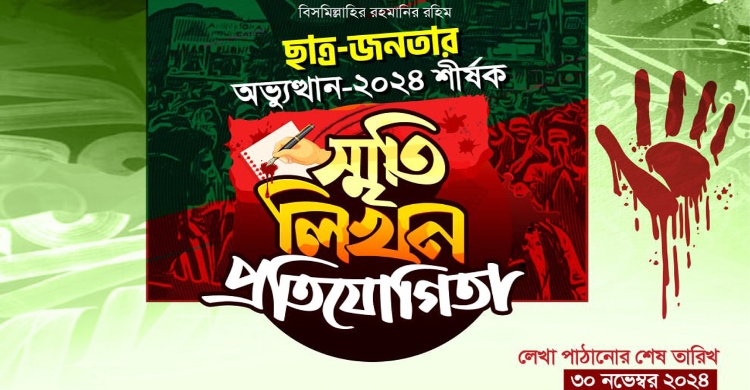 বিসমিল্লাহির রহমানির রহিম

ছাত্র-জনতার অভ্যুত্থান-২০২৪ শীর্ষক

স্মৃতি লিখন প্রতিযোগিতা

লেখা পাঠানোর শেষ তারিখ
৩০ নভেম্বর ২০২৪